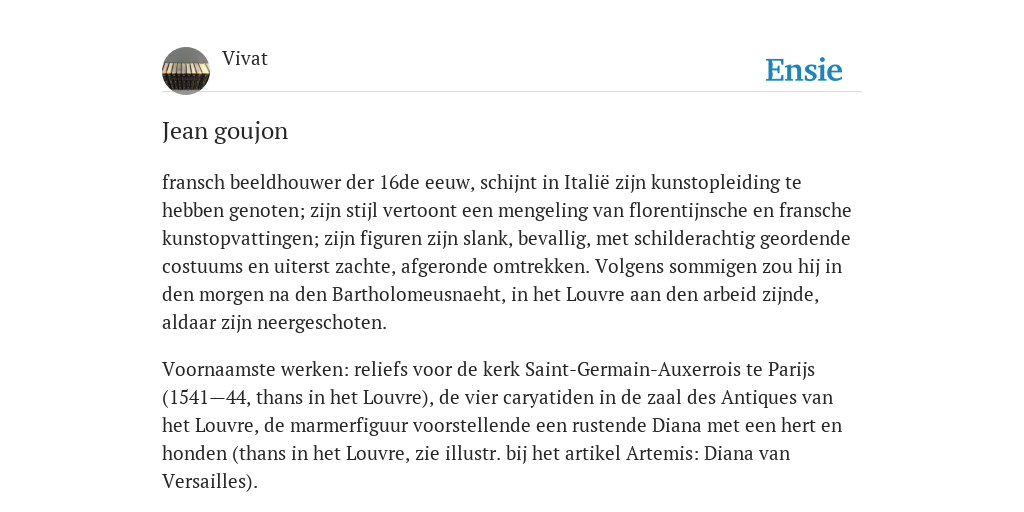 Vivat

Ensie

Jean goujon

fransch beeldhouwer der 16de eeuw, schijnt in Italië zijn kunstopleiding te hebben genoten; zijn stijl vertoont een mengeling van florentijnsche en fransche kunstopvattingen; zijn figuren zijn slank, bevallig, met schilderachtig geordende costuums en uiterst zachte, afgeronde omtrekken. Volgens sommigen zou hij in den morgen na den Bartholomeusnaeht, in het Louvre aan den arbeid zijnde, aldaar zijn neergeschoten.

Voornaamste werken: reliefs voor de kerk Saint-Germain-Auxerrois te Parijs (1541—44, thans in het Louvre), de vier caryatiden in de zaal des Antiques van het Louvre, de marmerfiguur voorstellende een rustende Diana met een hert en honden (thans in het Louvre, zie illustr. bij het artikel Artemis: Diana van Versailles).